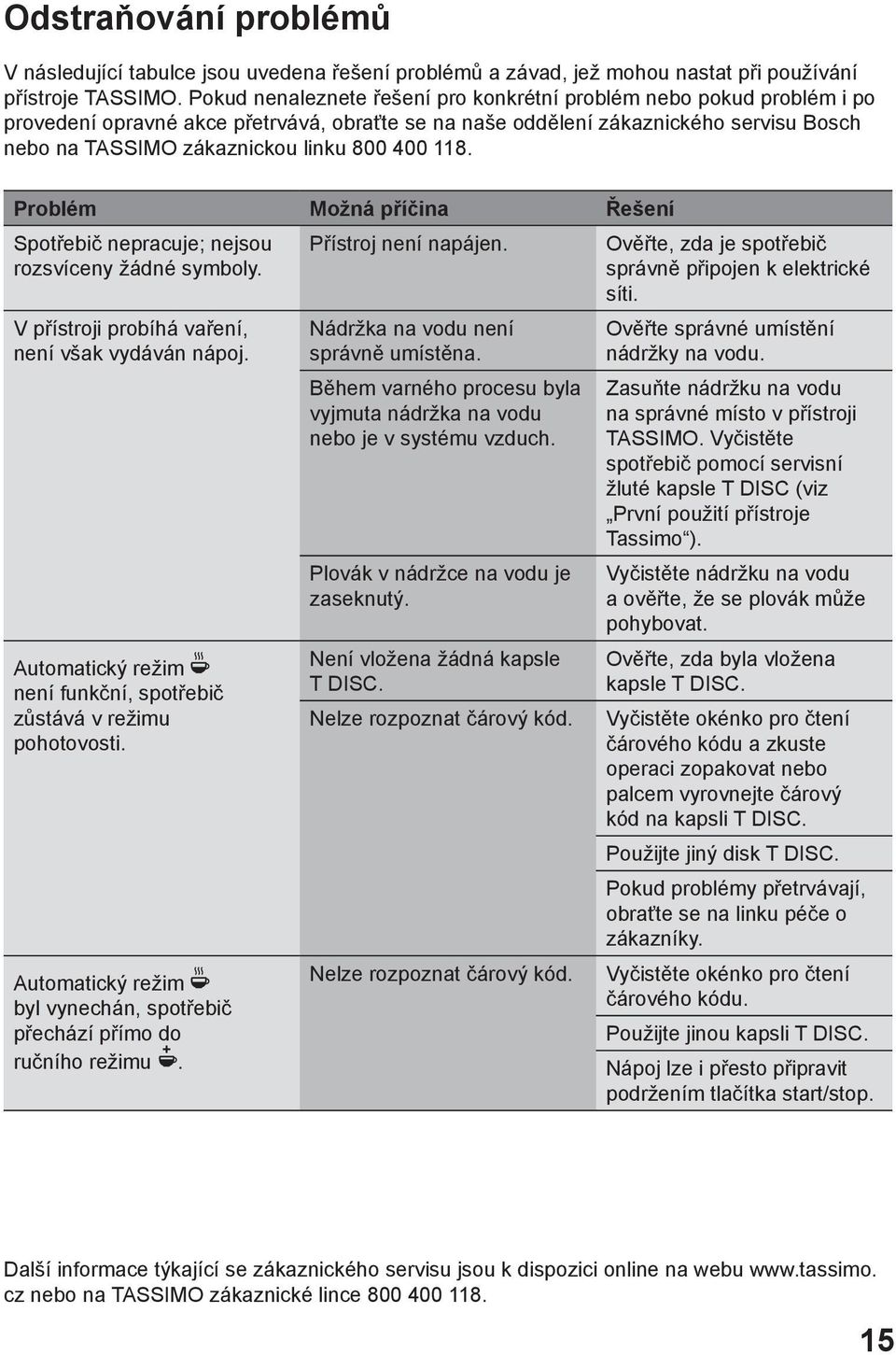 Odstraňování problémů

V následující tabulce jsou uvedena řešení problémů a závad, jež mohou nastat při používání přístroje TASSIMO. Pokud nenaleznete řešení pro konkrétní problém nebo pokud problém i po provedení opravné akce přetrvává, obraťte se na naše oddělení zákaznického servisu Bosch nebo na TASSIMO zákaznickou linku 800 400 118.

| Problém | Možná příčina | Řešení |
|---|---|---|
| Spotřebič nepracuje; nejsou rozsvíceny žádné symboly. | Přístroj není napájen. | Ověřte, zda je spotřebič správně připojen k elektrické síti. |
| V přístroji probíhá vaření, není však vydáván nápoj. | Nádržka na vodu není správně umístěna. | Ověřte správné umístění nádržky na vodu. |
| | Během varného procesu byla vyjmuta nádržka na vodu nebo je v systému vzduch. | Zasuňte nádržku na vodu na správné místo v přístroji TASSIMO. Vyčistěte spotřebič pomocí servisní žluté kapsle T DISC (viz „První použití přístroje Tassimo“). |
| | Plovák v nádržce na vodu je zaseknutý. | Vyčistěte nádržku na vodu a ověřte, že se plovák může pohybovat. |
| Automatický režim není funkční, spotřebič zůstává v režimu pohotovosti. | Není vložena žádná kapsle T DISC. | Ověřte, zda byla vložena kapsle T DISC. |
| | Nelze rozpoznat čárový kód. | Vyčistěte okénko pro čtení čárového kódu a zkuste operaci zopakovat nebo palcem vyrovnejte čárový kód na kapsli T DISC. |
| | | Použijte jiný disk T DISC. |
| | | Pokud problémy přetrvávají, obraťte se na linku péče o zákazníky. |
| Automatický režim byl vynechán, spotřebič přechází přímo do ručního režimu . | Nelze rozpoznat čárový kód. | Vyčistěte okénko pro čtení čárového kódu. |
| | | Použijte jinou kapsli T DISC. |
| | | Nápoj lze i přesto připravit podržením tlačítka start/stop. |

Další informace týkající se zákaznického servisu jsou k dispozici online na webu www.tassimo.cz nebo na TASSIMO zákaznické lince 800 400 118.

15